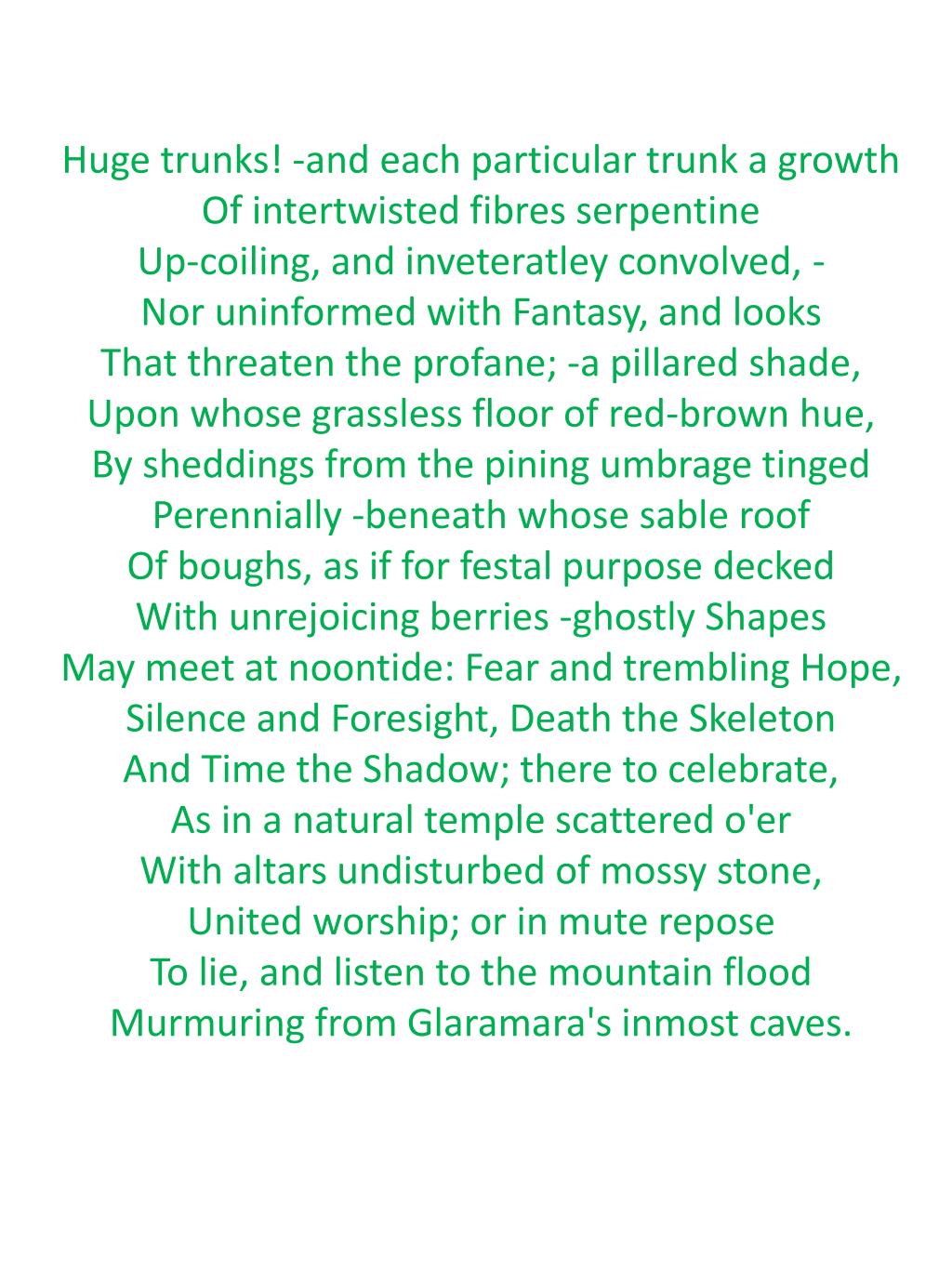 Huge trunks! -and each particular trunk a growth
Of intertwisted fibres serpentine
Up-coiling, and inveteratley convolved, -
Nor uninformed with Fantasy, and looks
That threaten the profane; -a pillared shade,
Upon whose grassless floor of red-brown hue,
By sheddings from the pining umbrage tinged
Perennially -beneath whose sable roof
Of boughs, as if for festal purpose decked
With unrejoicing berries -ghostly Shapes
May meet at noontide: Fear and trembling Hope,
Silence and Foresight, Death the Skeleton
And Time the Shadow; there to celebrate,
As in a natural temple scattered o'er
With altars undisturbed of mossy stone,
United worship; or in mute repose
To lie, and listen to the mountain flood
Murmuring from Glaramara's inmost caves.